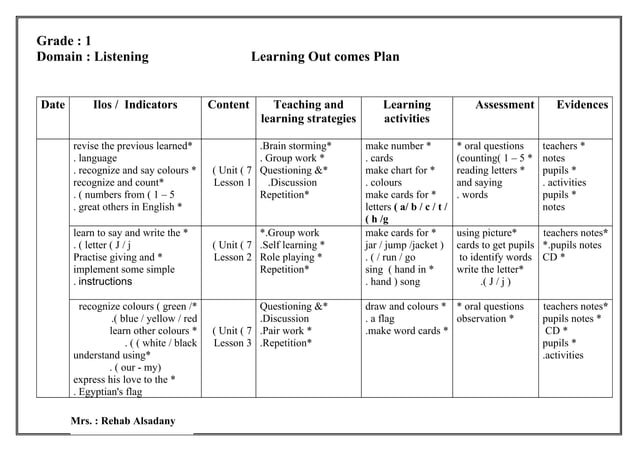 Grade : 1
Domain : Listening Learning Out comes Plan

| Date | Ilos / Indicators | Content | Teaching and learning strategies | Learning activities | Assessment | Evidences |
|---|---|---|---|---|---|---|
| | revise the previous learned* . language . recognize and say colours * recognize and count* . ( numbers from ( 1 – 5 . great others in English * | ( Unit ( 7 Lesson 1 | .Brain storming* . Group work * Questioning &* .Discussion Repetition* | make number * . cards make chart for * . colours make cards for * letters ( a/ b / c / t / ( h /g | * oral questions (counting( 1 – 5 * reading letters * and saying . words | teachers * notes pupils * . activities pupils * notes |
| | learn to say and write the * . ( letter ( J / j Practise giving and * implement some simple . instructions | ( Unit ( 7 Lesson 2 | *.Group work .Self learning * Role playing * Repetition* | make cards for * jar / jump /jacket ) . ( / run / go sing ( hand in * . hand ) song | using picture* cards to get pupils to identify words write the letter* .( J / j ) | teachers notes* *.pupils notes CD * |
| | recognize colours ( green /* .( blue / yellow / red learn other colours * . ( ( white / black understand using* . ( our - my) express his love to the * . Egyptian's flag | ( Unit ( 7 Lesson 3 | Questioning &* .Discussion .Pair work * .Repetition* | draw and colours * . a flag .make word cards * | * oral questions observation * | teachers notes* pupils notes * CD * pupils * .activities |

Mrs. : Rehab Alsadany